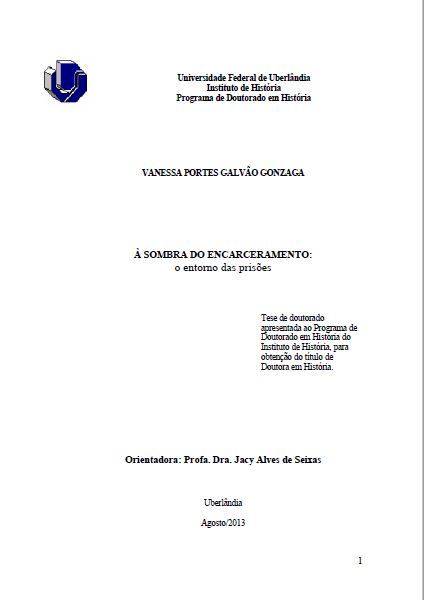 Universidade Federal de Uberlândia
Instituto de História
Programa de Doutorado em História

VANESSA PORTES GALVÃO GONZAGA

À SOMBRA DO ENCARCERAMENTO:
o entorno das prisões

Tese de doutorado apresentada ao Programa de Doutorado em História do Instituto de História, para obtenção do título de Doutora em História.

Orientadora: Profa. Dra. Jacy Alves de Seixas

Uberlândia

Agosto/2013

1